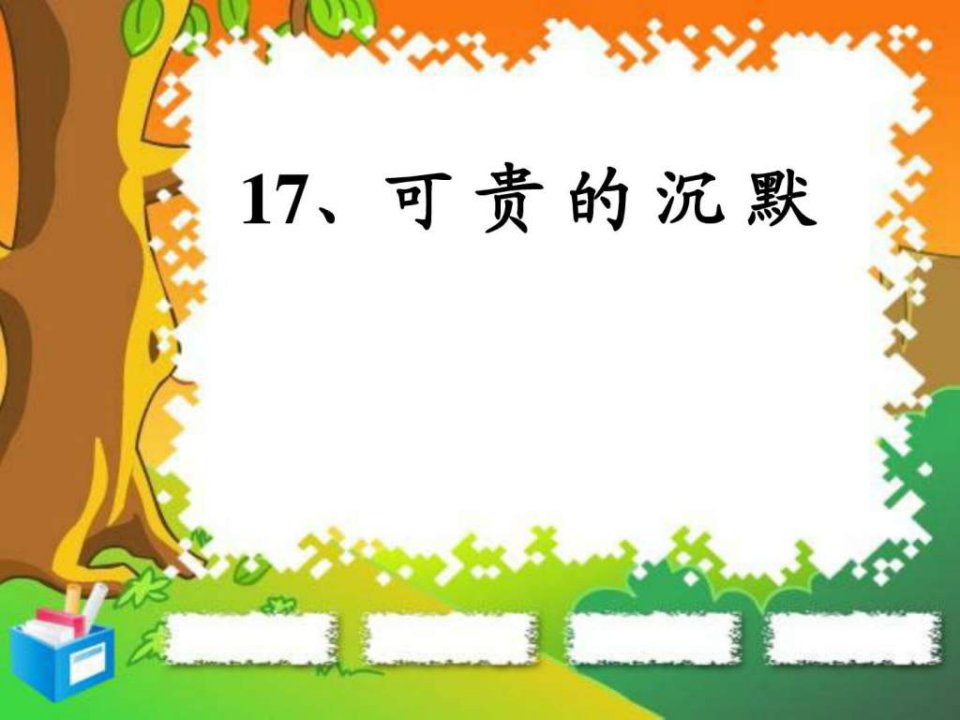 17、可贵的沉默